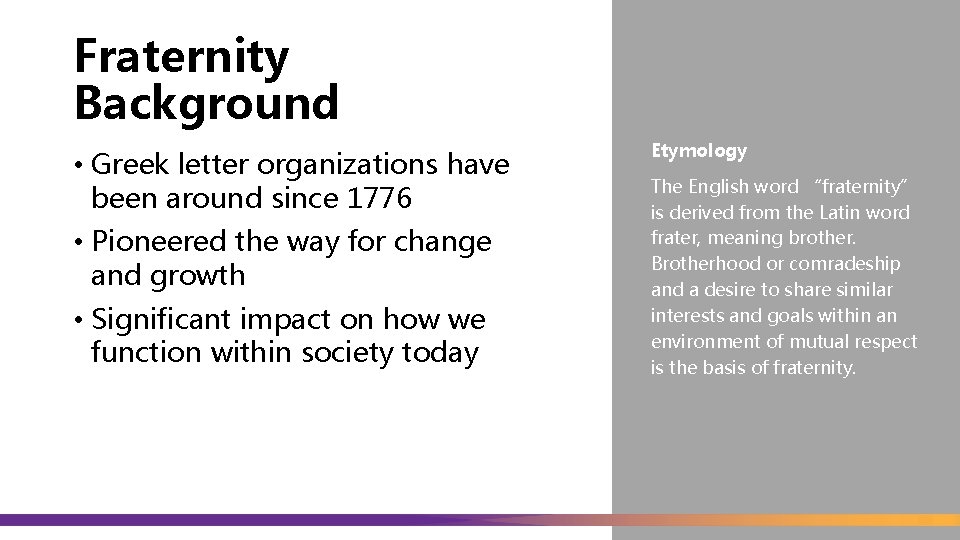 Fraternity Background

• Greek letter organizations have been around since 1776
• Pioneered the way for change and growth
• Significant impact on how we function within society today

Etymology

The English word "fraternity" is derived from the Latin word frater, meaning brother. Brotherhood or comradeship and a desire to share similar interests and goals within an environment of mutual respect is the basis of fraternity.